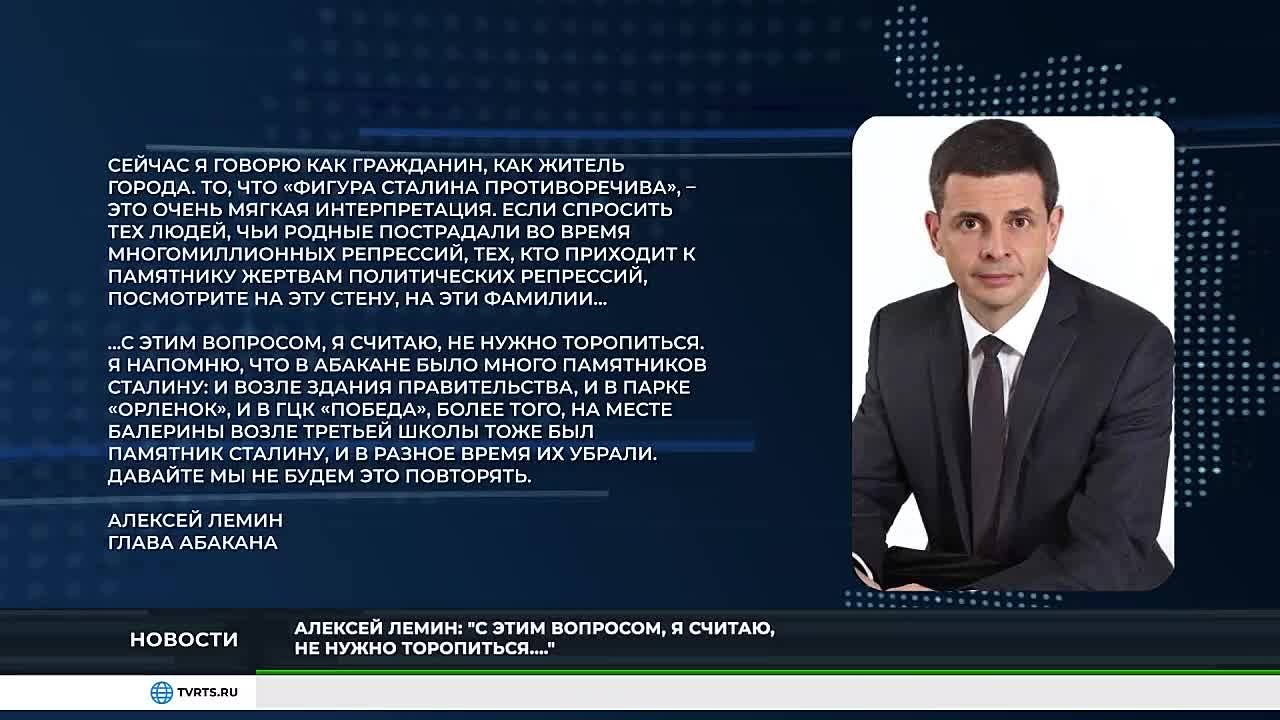 СЕЙЧАС Я ГОВОРЮ КАК ГРАЖДАНИН, КАК ЖИТЕЛЬ ГОРОДА. ТО, ЧТО «ФИГУРА СТАЛИНА ПРОТИВОРЕЧИВА», – ЭТО ОЧЕНЬ МЯГКАЯ ИНТЕРПРЕТАЦИЯ. ЕСЛИ СПРОСИТЬ ТЕХ ЛЮДЕЙ, ЧЬИ РОДНЫЕ ПОСТРАДАЛИ ВО ВРЕМЯ МНОГОМИЛЛИОННЫХ РЕПРЕССИЙ, ТЕХ, КТО ПРИХОДИТ К ПАМЯТНИКУ ЖЕРТВАМ ПОЛИТИЧЕСКИХ РЕПРЕССИЙ, ПОСМОТРИТЕ НА ЭТУ СТЕНУ, НА ЭТИ ФАМИЛИИ...

...С ЭТИМ ВОПРОСОМ, Я СЧИТАЮ, НЕ НУЖНО ТОРОПИТЬСЯ. Я НАПОМНЮ, ЧТО В АБАКАНЕ БЫЛО МНОГО ПАМЯТНИКОВ СТАЛИНУ: И ВОЗЛЕ ЗДАНИЯ ПРАВИТЕЛЬСТВА, И В ПАРКЕ «ОРЛЕНОК», И В ГЦК «ПОБЕДА», БОЛЕЕ ТОГО, НА МЕСТЕ БАЛЕРИНЫ ВОЗЛЕ ТРЕТЬЕЙ ШКОЛЫ ТОЖЕ БЫЛ ПАМЯТНИК СТАЛИНУ, И В РАЗНОЕ ВРЕМЯ ИХ УБРАЛИ. ДАВАЙТЕ МЫ НЕ БУДЕМ ЭТО ПОВТОРЯТЬ.

АЛЕКСЕЙ ЛЕМИН
ГЛАВА АБАКАНА

НОВОСТИ

АЛЕКСЕЙ ЛЕМИН: "С ЭТИМ ВОПРОСОМ, Я СЧИТАЮ, НЕ НУЖНО ТОРОПИТЬСЯ...."

TVRTS.RU